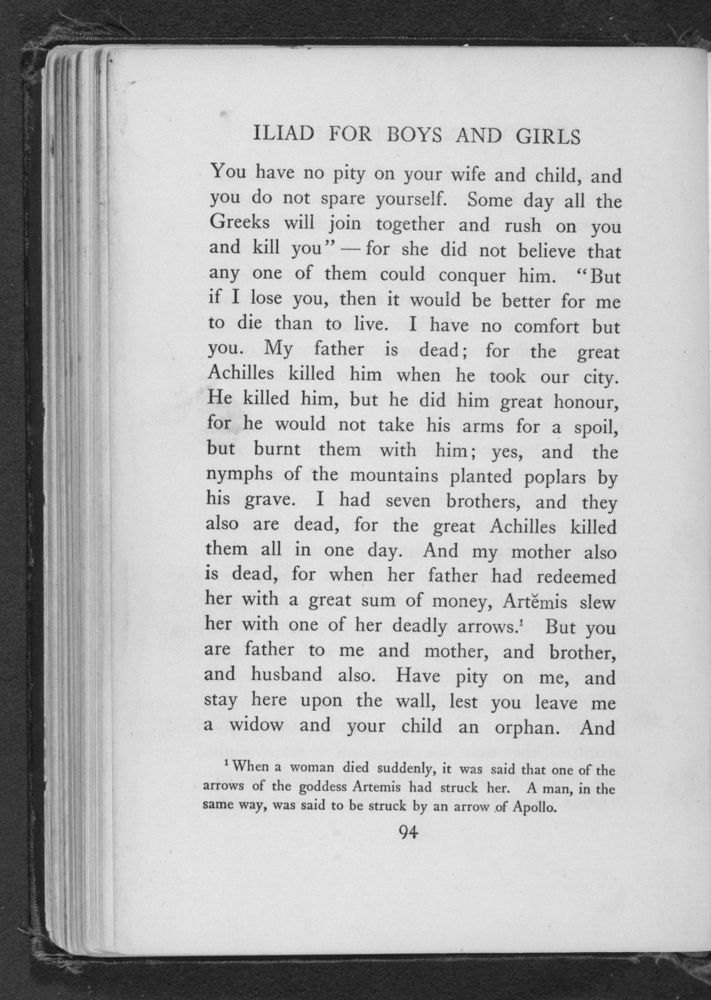 ILIAD FOR BOYS AND GIRLS

You have no pity on your wife and child, and you do not spare yourself. Some day all the Greeks will join together and rush on you and kill you" — for she did not believe that any one of them could conquer him. "But if I lose you, then it would be better for me to die than to live. I have no comfort but you. My father is dead; for the great Achilles killed him when he took our city. He killed him, but he did him great honour, for he would not take his arms for a spoil, but burnt them with him; yes, and the nymphs of the mountains planted poplars by his grave. I had seven brothers, and they also are dead, for the great Achilles killed them all in one day. And my mother also is dead, for when her father had redeemed her with a great sum of money, Artĕmis slew her with one of her deadly arrows.$^1$ But you are father to me and mother, and brother, and husband also. Have pity on me, and stay here upon the wall, lest you leave me a widow and your child an orphan. And

$^1$ When a woman died suddenly, it was said that one of the arrows of the goddess Artemis had struck her. A man, in the same way, was said to be struck by an arrow of Apollo.

94